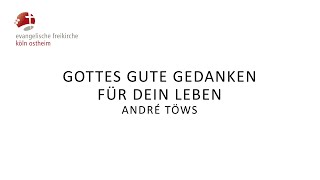 evangelische freikirche
köln ostheim

GOTTES GUTE GEDANKEN
FÜR DEIN LEBEN
ANDRÉ TÖWS